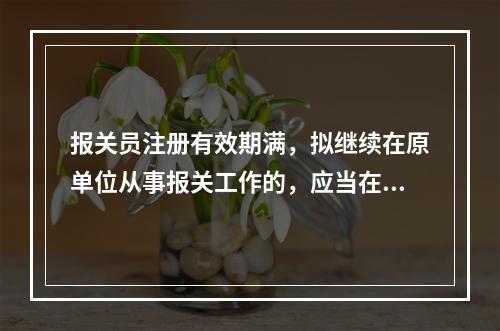 报关员注册有效期满，拟继续在原单位从事报关工作的，应当在...